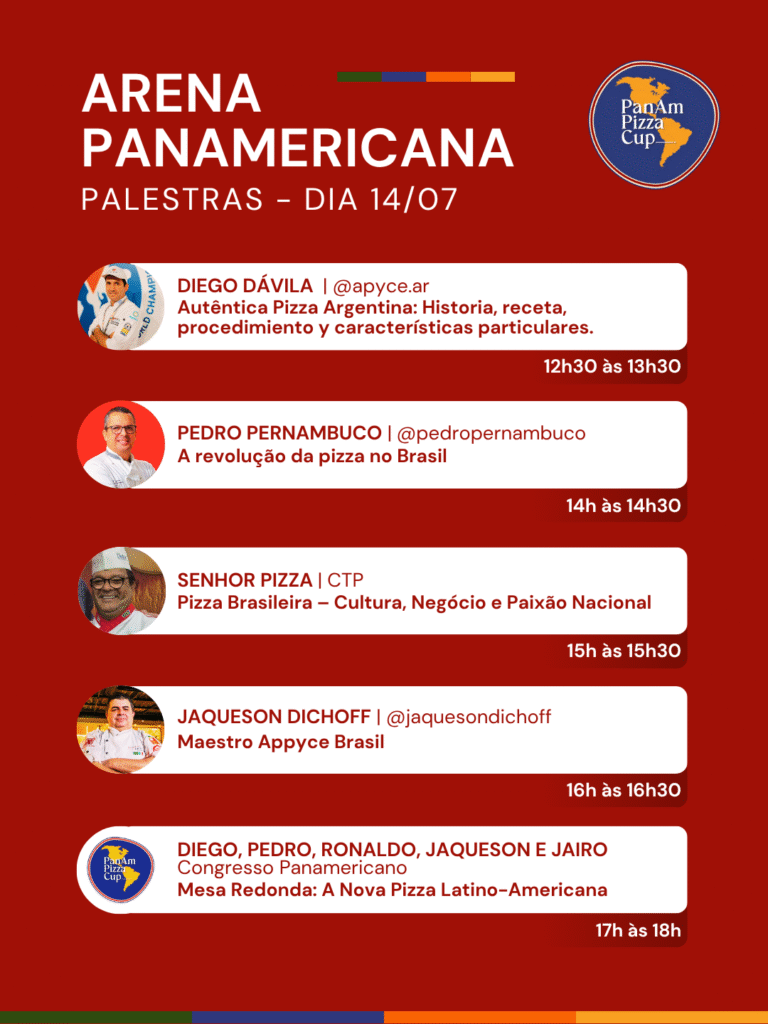 ARENA PANAMERICANA
PALESTRAS - DIA 14/07

PanAm Pizza Cup

DIEGO DÁVILA | @apyce.ar
Autêntica Pizza Argentina: Historia, receta, procedimiento y características particulares.
12h30 às 13h30

PEDRO PERNAMBUCO | @pedropernambuco
A revolução da pizza no Brasil
14h às 14h30

SENHOR PIZZA | CTP
Pizza Brasileira – Cultura, Negócio e Paixão Nacional
15h às 15h30

JAQUESON DICHOFF | @jaquesondichoff
Maestro Appyce Brasil
16h às 16h30

PanAm Pizza Cup
DIEGO, PEDRO, RONALDO, JAQUESON E JAIRO
Congresso Panamericano
Mesa Redonda: A Nova Pizza Latino-Americana
17h às 18h